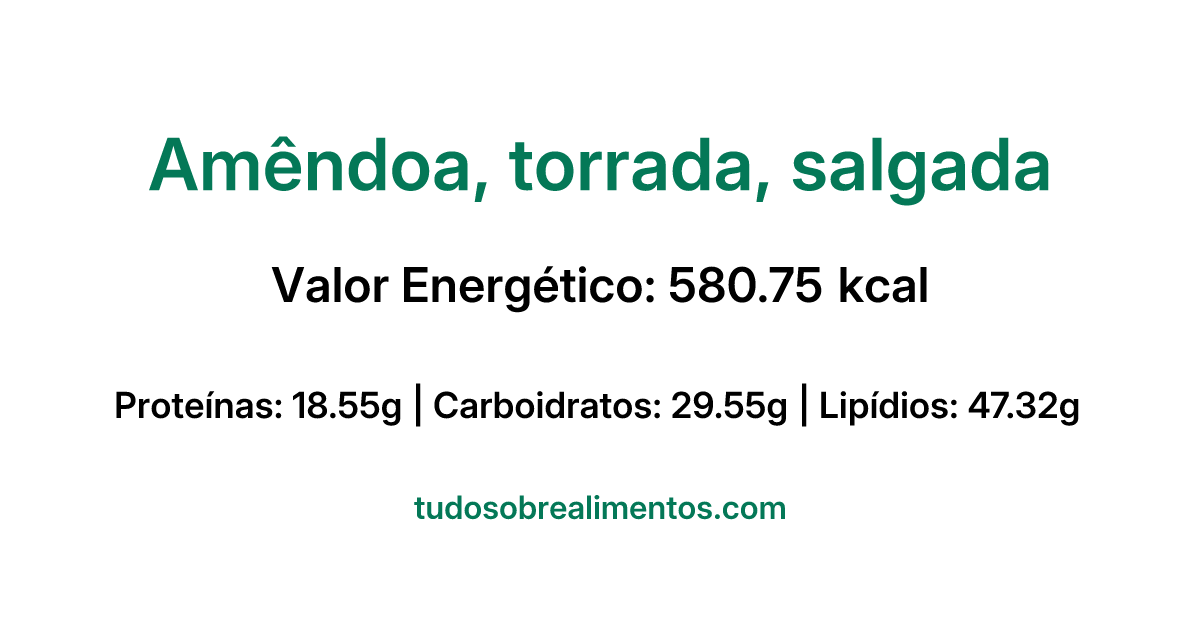 Amêndoa, torrada, salgada

Valor Energético: 580.75 kcal

Proteínas: 18.55g | Carboidratos: 29.55g | Lipídios: 47.32g

tudosobrealimentos.com